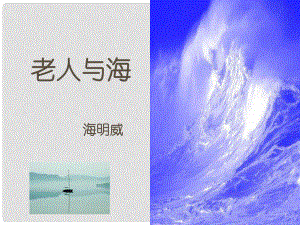 老人与海

海明威